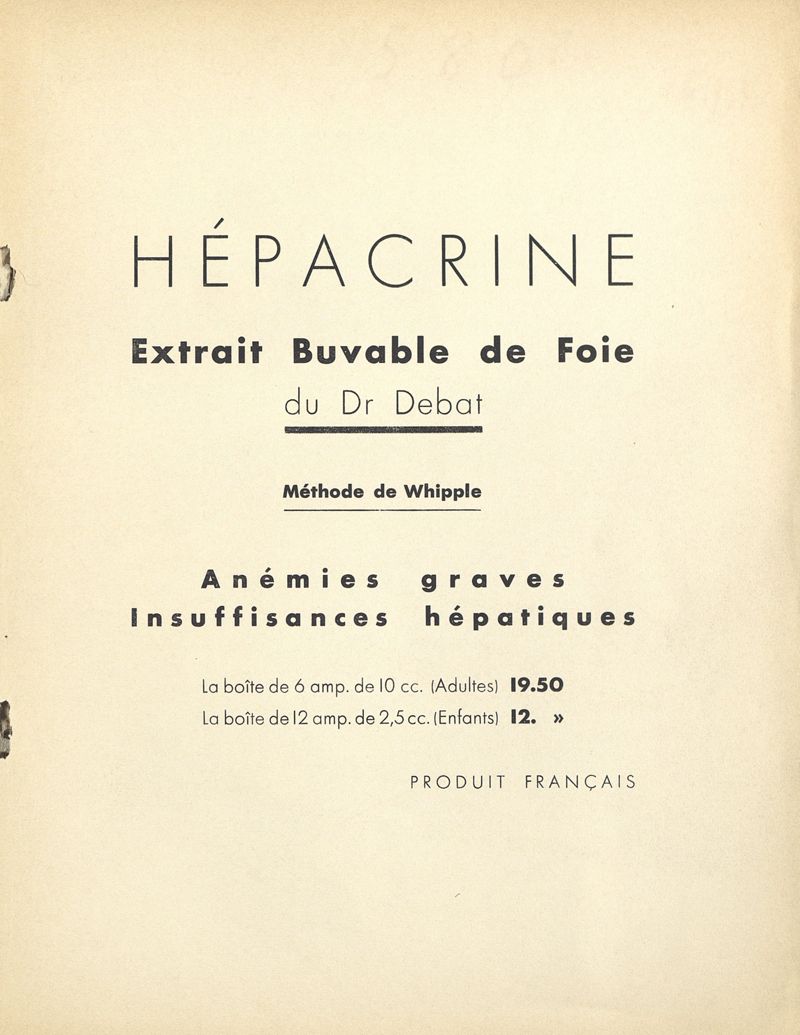 HÉPACRINE

Extrait Buvable de Foie
du Dr Debat

Méthode de Whipple

Anémies graves
Insuffisances hépatiques

La boîte de 6 amp. de 10 cc. (Adultes) 19.50
La boîte de 12 amp. de 2,5 cc. (Enfants) 12. »

PRODUIT FRANÇAIS